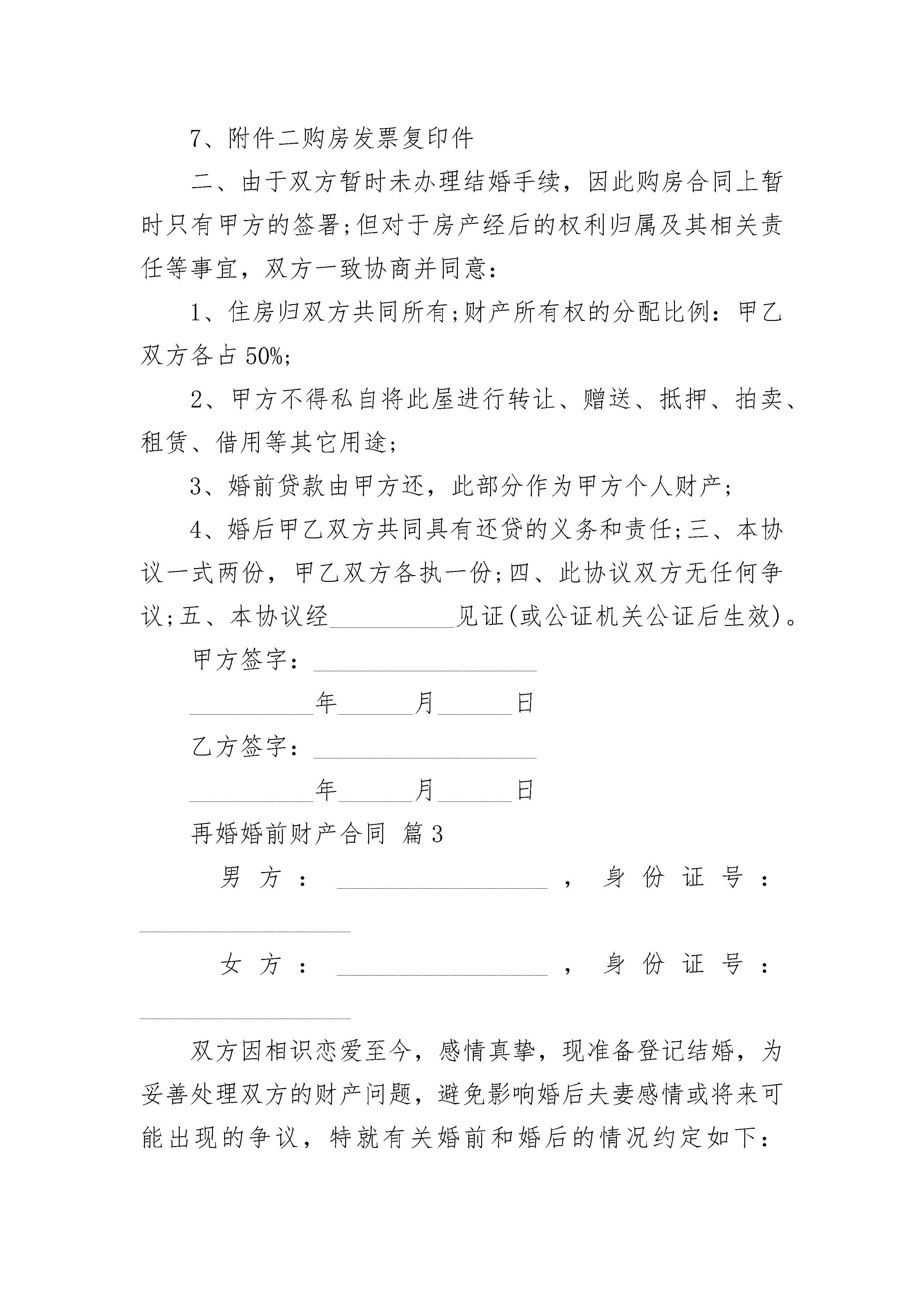 7、附件二购房发票复印件

二、由于双方暂时未办理结婚手续，因此购房合同上暂时只有甲方的签署;但对于房产经后的权利归属及其相关责任等事宜，双方一致协商并同意：

1、住房归双方共同所有;财产所有权的分配比例：甲乙双方各占50%;

2、甲方不得私自将此屋进行转让、赠送、抵押、拍卖、租赁、借用等其它用途;

3、婚前贷款由甲方还，此部分作为甲方个人财产;

4、婚后甲乙双方共同具有还贷的义务和责任;三、本协议一式两份，甲乙双方各执一份;四、此协议双方无任何争议;五、本协议经__________见证(或公证机关公证后生效)。

甲方签字：__________________

__________年______月______日

乙方签字：__________________

__________年______月______日

再婚婚前财产合同 篇3

男方：_________________，身份证号：_________________

女方：_________________，身份证号：_________________

双方因相识恋爱至今，感情真挚，现准备登记结婚，为妥善处理双方的财产问题，避免影响婚后夫妻感情或将来可能出现的争议，特就有关婚前和婚后的情况约定如下：